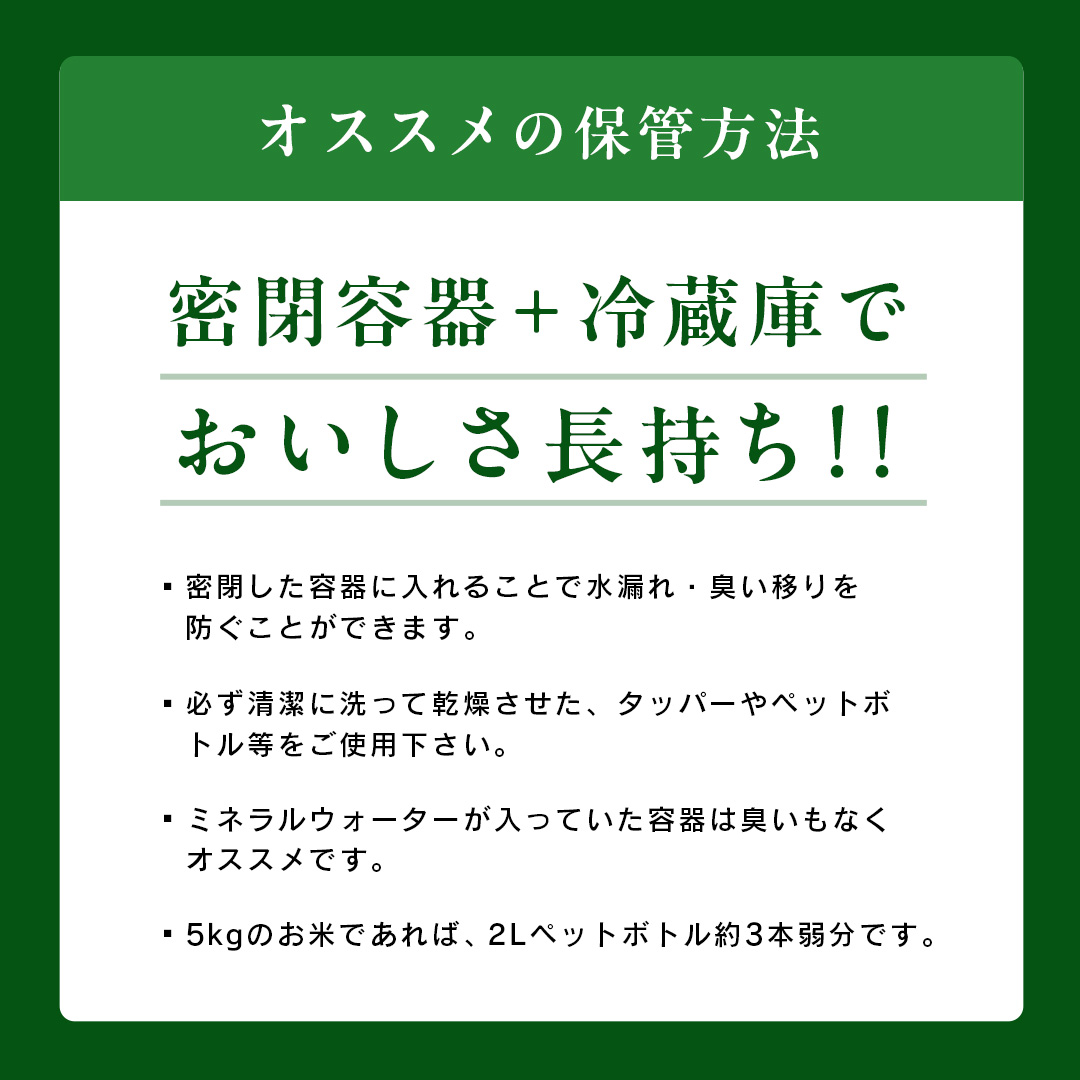 オススメの保管方法

密閉容器＋冷蔵庫で

おいしさ長持ち!!

▪ 密閉した容器に入れることで水漏れ・臭い移りを防ぐことができます。

▪ 必ず清潔に洗って乾燥させた、タッパーやペットボトル等をご使用下さい。

▪ ミネラルウォーターが入っていた容器は臭いもなくオススメです。

▪ 5kgのお米であれば、2Lペットボトル約3本弱分です。